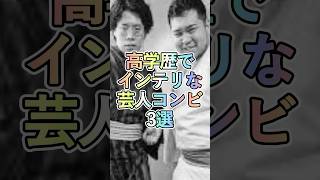 高学歴で
インテリな
芸人コンビ
3選